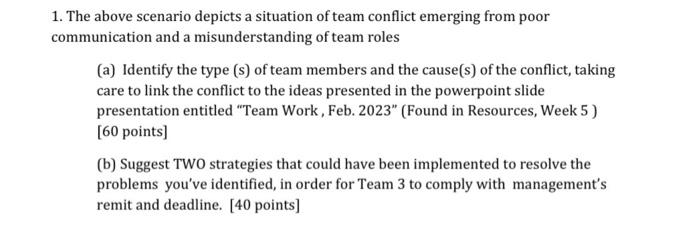 1. The above scenario depicts a situation of team conflict emerging from poor communication and a misunderstanding of team roles

(a) Identify the type (s) of team members and the cause(s) of the conflict, taking care to link the conflict to the ideas presented in the powerpoint slide presentation entitled "Team Work , Feb. 2023" (Found in Resources, Week 5 ) [60 points]

(b) Suggest TWO strategies that could have been implemented to resolve the problems you've identified, in order for Team 3 to comply with management's remit and deadline. [40 points]